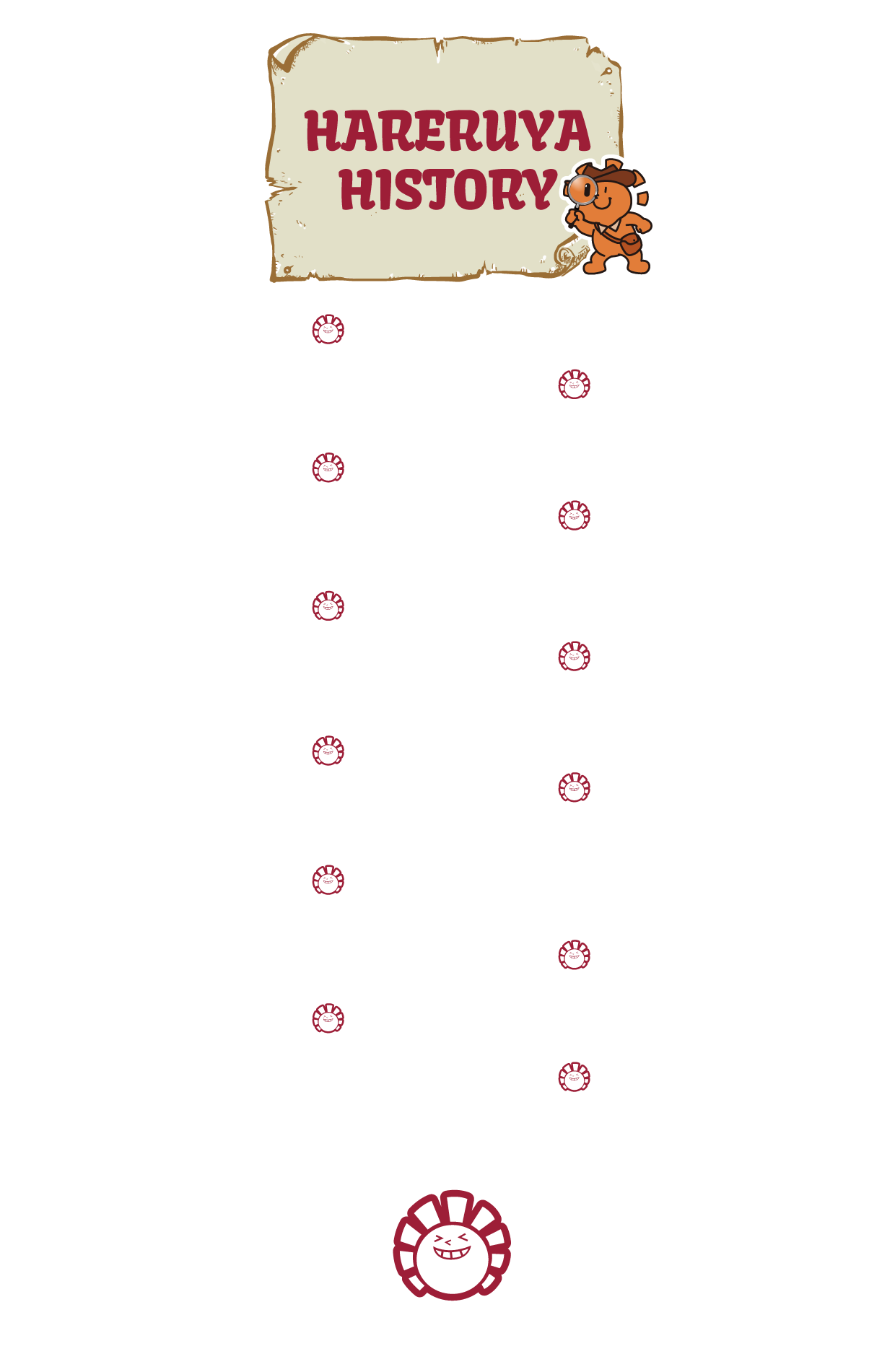 HARERUYA HISTORY